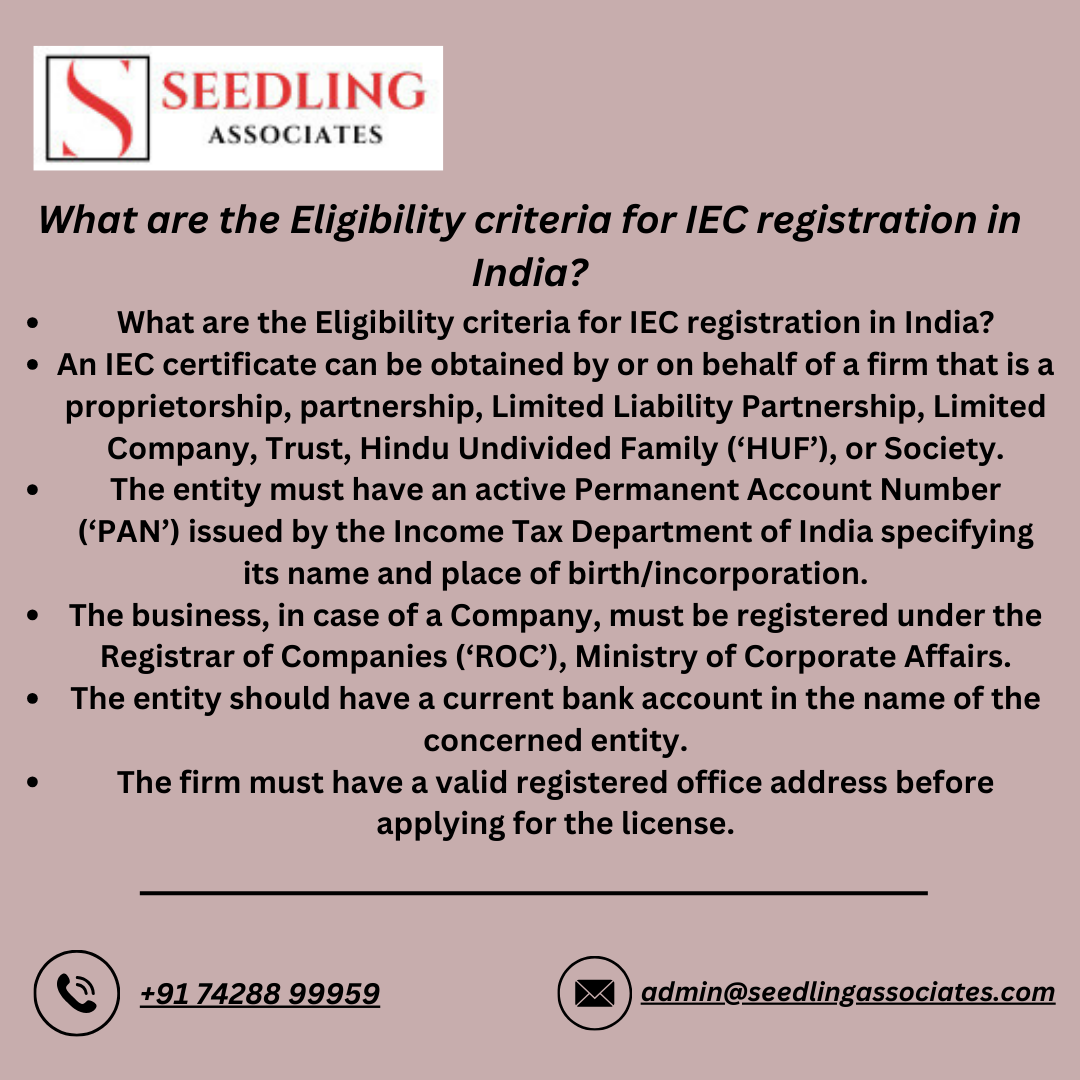 SEEDLING
ASSOCIATES

What are the Eligibility criteria for IEC registration in India?

• What are the Eligibility criteria for IEC registration in India?
• An IEC certificate can be obtained by or on behalf of a firm that is a proprietorship, partnership, Limited Liability Partnership, Limited Company, Trust, Hindu Undivided Family ('HUF'), or Society.
• The entity must have an active Permanent Account Number ('PAN') issued by the Income Tax Department of India specifying its name and place of birth/incorporation.
• The business, in case of a Company, must be registered under the Registrar of Companies ('ROC'), Ministry of Corporate Affairs.
• The entity should have a current bank account in the name of the concerned entity.
• The firm must have a valid registered office address before applying for the license.

+91 74288 99959

admin@seedlingassociates.com